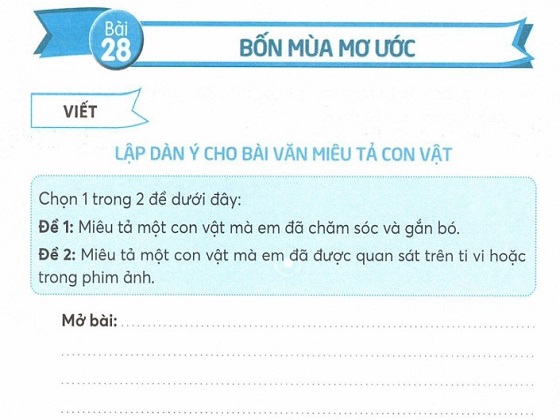 Bài 28

BỐN MÙA MƠ ƯỚC

VIẾT

LẬP DÀN Ý CHO BÀI VĂN MIÊU TẢ CON VẬT

Chọn 1 trong 2 đề dưới đây:

Đề 1: Miêu tả một con vật mà em đã chăm sóc và gắn bó.

Đề 2: Miêu tả một con vật mà em đã được quan sát trên ti vi hoặc trong phim ảnh.

Mở bài: ____

____

____

____